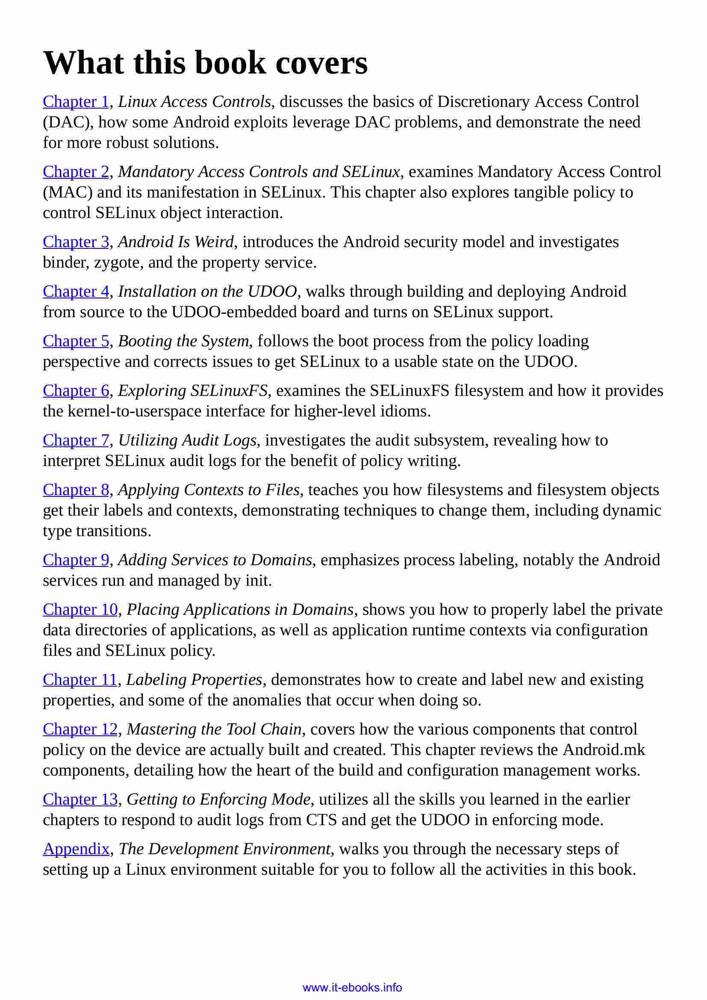 What this book covers

Chapter 1, Linux Access Controls, discusses the basics of Discretionary Access Control (DAC), how some Android exploits leverage DAC problems, and demonstrate the need for more robust solutions.

Chapter 2, Mandatory Access Controls and SELinux, examines Mandatory Access Control (MAC) and its manifestation in SELinux. This chapter also explores tangible policy to control SELinux object interaction.

Chapter 3, Android Is Weird, introduces the Android security model and investigates binder, zygote, and the property service.

Chapter 4, Installation on the UDOO, walks through building and deploying Android from source to the UDOO-embedded board and turns on SELinux support.

Chapter 5, Booting the System, follows the boot process from the policy loading perspective and corrects issues to get SELinux to a usable state on the UDOO.

Chapter 6, Exploring SELinuxFS, examines the SELinuxFS filesystem and how it provides the kernel-to-userspace interface for higher-level idioms.

Chapter 7, Utilizing Audit Logs, investigates the audit subsystem, revealing how to interpret SELinux audit logs for the benefit of policy writing.

Chapter 8, Applying Contexts to Files, teaches you how filesystems and filesystem objects get their labels and contexts, demonstrating techniques to change them, including dynamic type transitions.

Chapter 9, Adding Services to Domains, emphasizes process labeling, notably the Android services run and managed by init.

Chapter 10, Placing Applications in Domains, shows you how to properly label the private data directories of applications, as well as application runtime contexts via configuration files and SELinux policy.

Chapter 11, Labeling Properties, demonstrates how to create and label new and existing properties, and some of the anomalies that occur when doing so.

Chapter 12, Mastering the Tool Chain, covers how the various components that control policy on the device are actually built and created. This chapter reviews the Android.mk components, detailing how the heart of the build and configuration management works.

Chapter 13, Getting to Enforcing Mode, utilizes all the skills you learned in the earlier chapters to respond to audit logs from CTS and get the UDOO in enforcing mode.

Appendix, The Development Environment, walks you through the necessary steps of setting up a Linux environment suitable for you to follow all the activities in this book.

www.it-ebooks.info